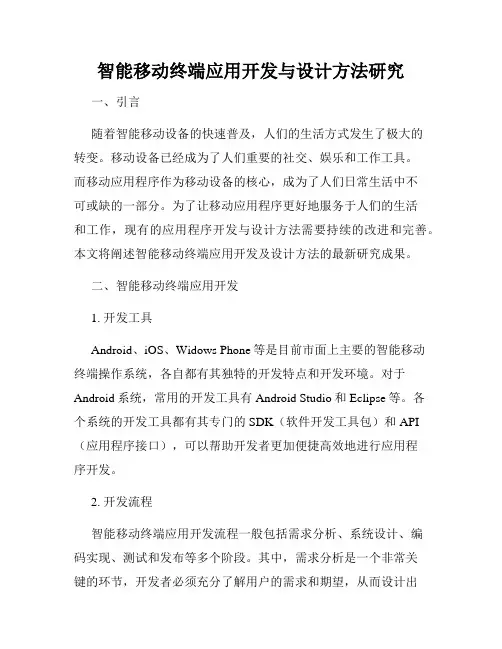 智能移动终端应用开发与设计方法研究

一、引言

随着智能移动设备的快速普及，人们的生活方式发生了极大的转变。移动设备已经成为了人们重要的社交、娱乐和工作工具。而移动应用程序作为移动设备的核心，成为了人们日常生活中不可或缺的一部分。为了让移动应用程序更好地服务于人们的生活和工作，现有的应用程序开发与设计方法需要持续的改进和完善。本文将阐述智能移动终端应用开发及设计方法的最新研究成果。

二、智能移动终端应用开发

1. 开发工具

Android、iOS、Widows Phone 等是目前市面上主要的智能移动终端操作系统，各自都有其独特的开发特点和开发环境。对于 Android 系统，常用的开发工具有 Android Studio 和 Eclipse 等。各个系统的开发工具都有其专门的 SDK（软件开发工具包）和 API（应用程序接口），可以帮助开发者更加便捷高效地进行应用程序开发。

2. 开发流程

智能移动终端应用开发流程一般包括需求分析、系统设计、编码实现、测试和发布等多个阶段。其中，需求分析是一个非常关键的环节，开发者必须充分了解用户的需求和期望，从而设计出